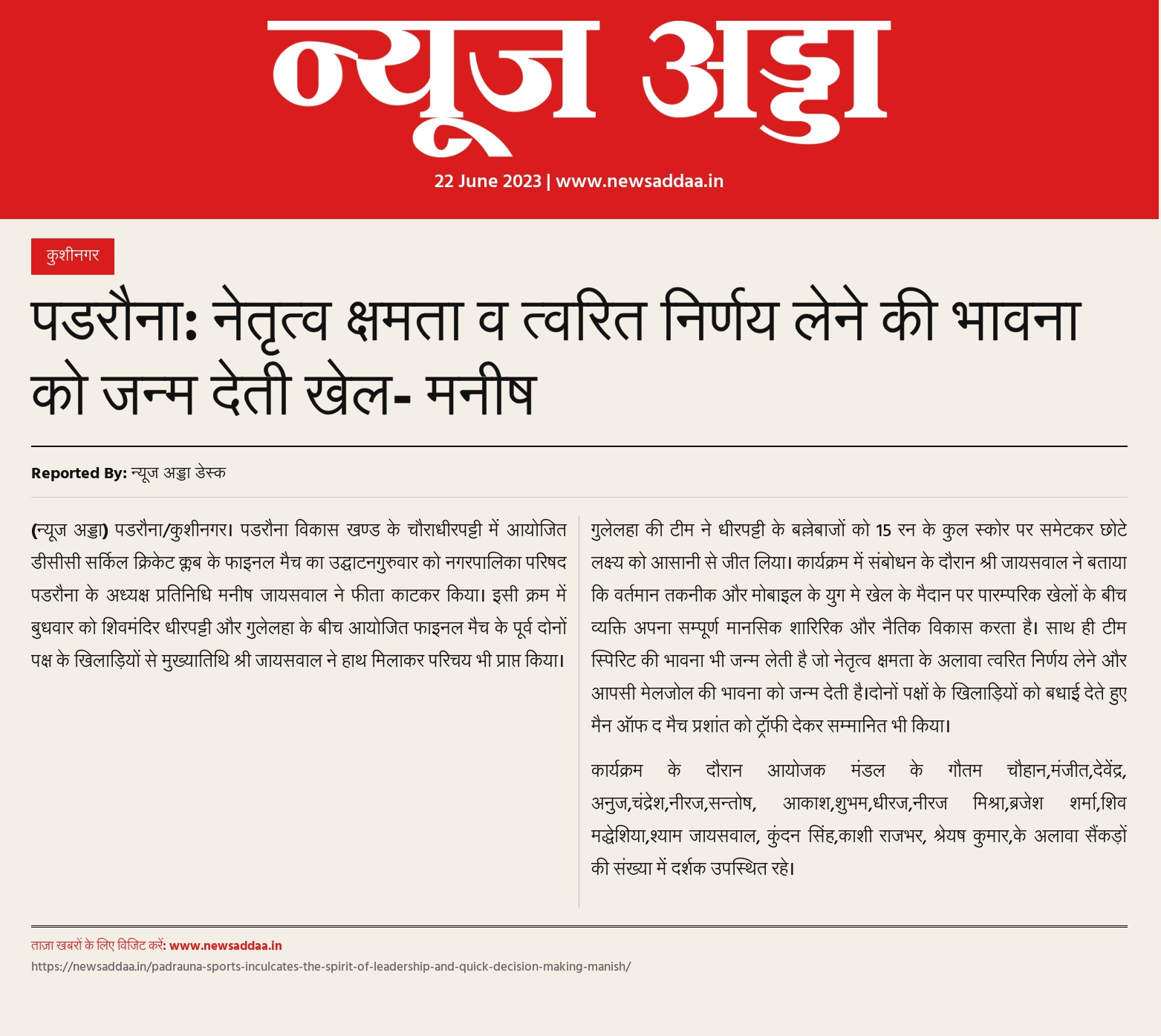 न्यूज अड्डा

22 June 2023 | www.newsaddaa.in

कुशीनगर

पडरौना: नेतृत्व क्षमता व त्वरित निर्णय लेने की भावना को जन्म देती खेल- मनीष

Reported By: न्यूज अड्डा डेस्क

(न्यूज अड्डा) पडरौना/कुशीनगर। पडरौना विकास खण्ड के चौराधीरपट्टी में आयोजित डीसीसी सर्किल क्रिकेट क्लब के फाइनल मैच का उद्घाटनगुरुवार को नगरपालिका परिषद पडरौना के अध्यक्ष प्रतिनिधि मनीष जायसवाल ने फीता काटकर किया। इसी क्रम में बुधवार को शिवमंदिर धीरपट्टी और गुलेलहा के बीच आयोजित फाइनल मैच के पूर्व दोनों पक्ष के खिलाड़ियों से मुख्यातिथि श्री जायसवाल ने हाथ मिलाकर परिचय भी प्राप्त किया।

गुलेलहा की टीम ने धीरपट्टी के बल्लेबाजों को 15 रन के कुल स्कोर पर समेटकर छोटे लक्ष्य को आसानी से जीत लिया। कार्यक्रम में संबोधन के दौरान श्री जायसवाल ने बताया कि वर्तमान तकनीक और मोबाइल के युग मे खेल के मैदान पर पारम्परिक खेलों के बीच व्यक्ति अपना सम्पूर्ण मानसिक शारिरिक और नैतिक विकास करता है। साथ ही टीम स्पिरिट की भावना भी जन्म लेती है जो नेतृत्व क्षमता के अलावा त्वरित निर्णय लेने और आपसी मेलजोल की भावना को जन्म देती है।दोनों पक्षों के खिलाड़ियों को बधाई देते हुए मैन ऑफ द मैच प्रशांत को ट्रॉफी देकर सम्मानित भी किया।

कार्यक्रम के दौरान आयोजक मंडल के गौतम चौहान,मंजीत,देवेंद्र, अनुज,चंद्रेश,नीरज,सन्तोष, आकाश,शुभम,धीरज,नीरज मिश्रा,ब्रजेश शर्मा,शिव मद्धेशिया,श्याम जायसवाल, कुंदन सिंह,काशी राजभर, श्रेयष कुमार,के अलावा सैंकड़ों की संख्या में दर्शक उपस्थित रहे।

ताज़ा खबरों के लिए विजिट करें: www.newsaddaa.in
https://newsaddaa.in/padrauna-sports-inculcates-the-spirit-of-leadership-and-quick-decision-making-manish/